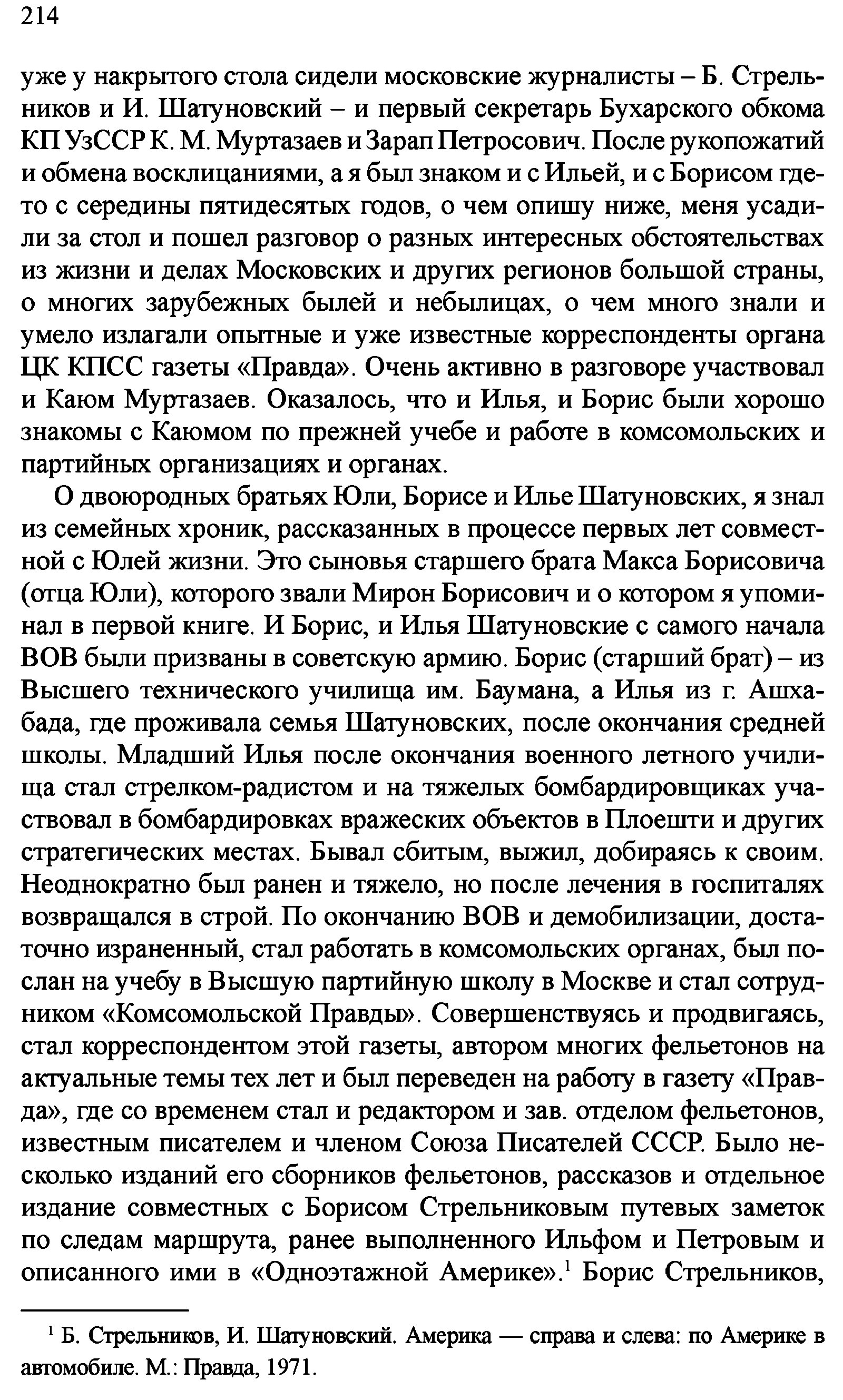 214

уже у накрытого стола сидели московские журналисты – Б. Стрельников и И. Шатуновский – и первый секретарь Бухарского обкома КП УзССР К. М. Муртазаев и Зарап Петросович. После рукопожатий и обмена восклицаниями, а я был знаком и с Ильей, и с Борисом где-то с середины пятидесятых годов, о чем опишу ниже, меня усадили за стол и пошел разговор о разных интересных обстоятельствах из жизни и делах Московских и других регионов большой страны, о многих зарубежных былей и небылицах, о чем много знали и умело излагали опытные и уже известные корреспонденты органа ЦК КПСС газеты «Правда». Очень активно в разговоре участвовал и Каюм Муртазаев. Оказалось, что и Илья, и Борис были хорошо знакомы с Каюмом по прежней учебе и работе в комсомольских и партийных организациях и органах.

О двоюродных братьях Юли, Борисе и Илье Шатуновских, я знал из семейных хроник, рассказанных в процессе первых лет совместной с Юлей жизни. Это сыновья старшего брата Макса Борисовича (отца Юли), которого звали Мирон Борисович и о котором я упоминал в первой книге. И Борис, и Илья Шатуновские с самого начала ВОВ были призваны в советскую армию. Борис (старший брат) – из Высшего технического училища им. Баумана, а Илья из г. Ашхабада, где проживала семья Шатуновских, после окончания средней школы. Младший Илья после окончания военного летного училища стал стрелком-радистом и на тяжелых бомбардировщиках участвовал в бомбардировках вражеских объектов в Плоешти и других стратегических местах. Бывал сбитым, выжил, добираясь к своим. Неоднократно был ранен и тяжело, но после лечения в госпиталях возвращался в строй. По окончанию ВОВ и демобилизации, достаточно израненный, стал работать в комсомольских органах, был послан на учебу в Высшую партийную школу в Москве и стал сотрудником «Комсомольской Правды». Совершенствуясь и продвигаясь, стал корреспондентом этой газеты, автором многих фельетонов на актуальные темы тех лет и был переведен на работу в газету «Правда», где со временем стал и редактором и зав. отделом фельетонов, известным писателем и членом Союза Писателей СССР. Было несколько изданий его сборников фельетонов, рассказов и отдельное издание совместных с Борисом Стрельниковым путевых заметок по следам маршрута, ранее выполненного Ильфом и Петровым и описанного ими в «Одноэтажной Америке».$^1$ Борис Стрельников,

$^1$ Б. Стрельников, И. Шатуновский. Америка — справа и слева: по Америке в автомобиле. М.: Правда, 1971.